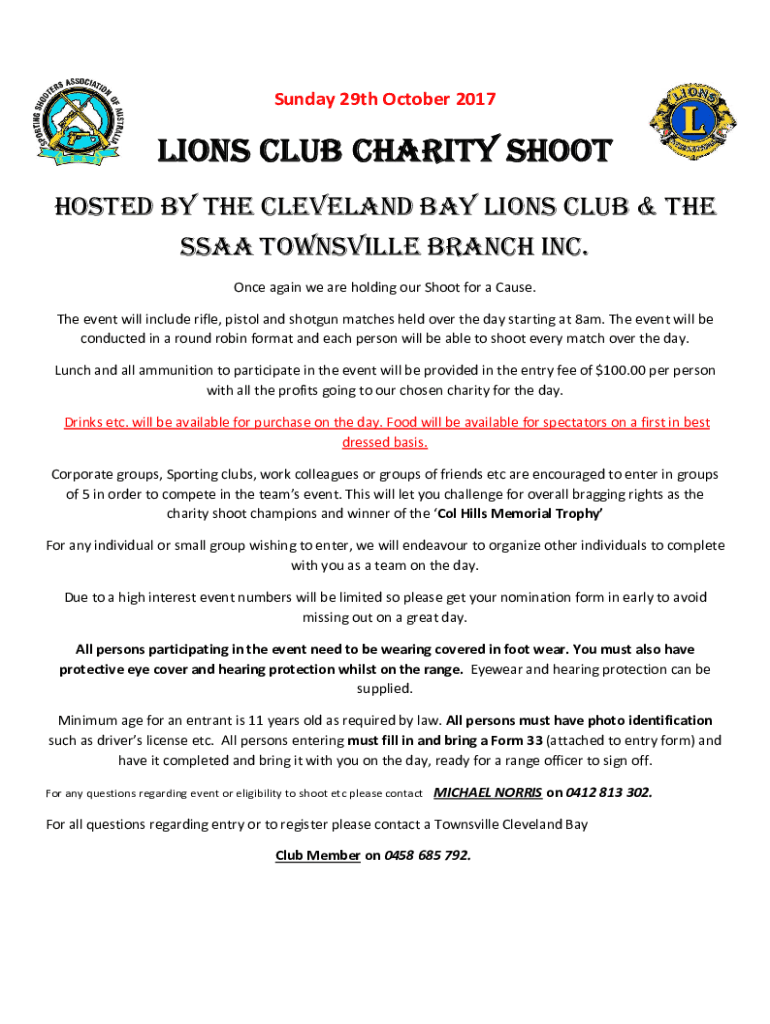 SPORTING SHOOTERS ASSOCIATION OF AUSTRALIA

Sunday 29th October 2017

LIONS

LIONS CLUB CHARITY SHOOT

HOSTED BY THE CLEVELAND BAY LIONS CLUB & THE SSAA TOWNSVILLE BRANCH INC.

Once again we are holding our Shoot for a Cause.

The event will include rifle, pistol and shotgun matches held over the day starting at 8am. The event will be conducted in a round robin format and each person will be able to shoot every match over the day.

Lunch and all ammunition to participate in the event will be provided in the entry fee of $100.00 per person with all the profits going to our chosen charity for the day.

Drinks etc. will be available for purchase on the day. Food will be available for spectators on a first in best dressed basis.

Corporate groups, Sporting clubs, work colleagues or groups of friends etc are encouraged to enter in groups of 5 in order to compete in the team's event. This will let you challenge for overall bragging rights as the charity shoot champions and winner of the 'Col Hills Memorial Trophy'

For any individual or small group wishing to enter, we will endeavour to organize other individuals to complete with you as a team on the day.

Due to a high interest event numbers will be limited so please get your nomination form in early to avoid missing out on a great day.

All persons participating in the event need to be wearing covered in foot wear. You must also have protective eye cover and hearing protection whilst on the range. Eyewear and hearing protection can be supplied.

Minimum age for an entrant is 11 years old as required by law. All persons must have photo identification such as driver's license etc. All persons entering must fill in and bring a Form 33 (attached to entry form) and have it completed and bring it with you on the day, ready for a range officer to sign off.

For any questions regarding event or eligibility to shoot etc please contact MICHAEL NORRIS on 0412 813 302.

For all questions regarding entry or to register please contact a Townsville Cleveland Bay

Club Member on 0458 685 792.